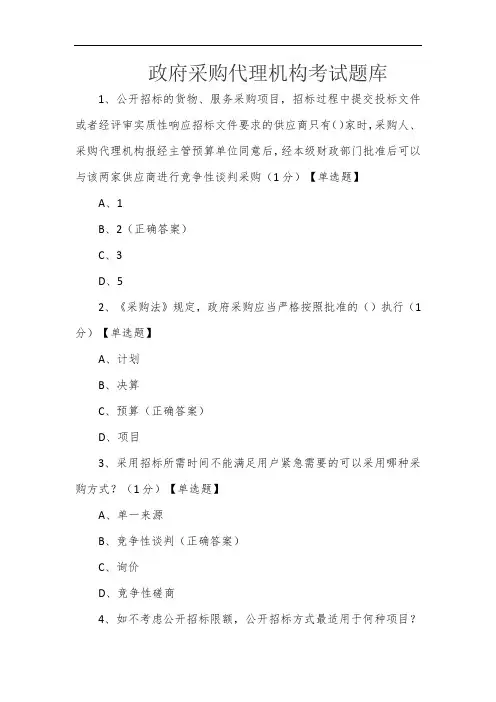 政府采购代理机构考试题库

1、公开招标的货物、服务采购项目，招标过程中提交投标文件或者经评审实质性响应招标文件要求的供应商只有()家时，采购人、采购代理机构报经主管预算单位同意后，经本级财政部门批准后可以与该两家供应商进行竞争性谈判采购（1分）【单选题】

A、1

B、2（正确答案）

C、3

D、5

2、《采购法》规定，政府采购应当严格按照批准的（）执行（1分）【单选题】

A、计划

B、决算

C、预算（正确答案）

D、项目

3、采用招标所需时间不能满足用户紧急需要的可以采用哪种采购方式？（1分）【单选题】

A、单一来源

B、竞争性谈判（正确答案）

C、询价

D、竞争性磋商

4、如不考虑公开招标限额，公开招标方式最适用于何种项目？